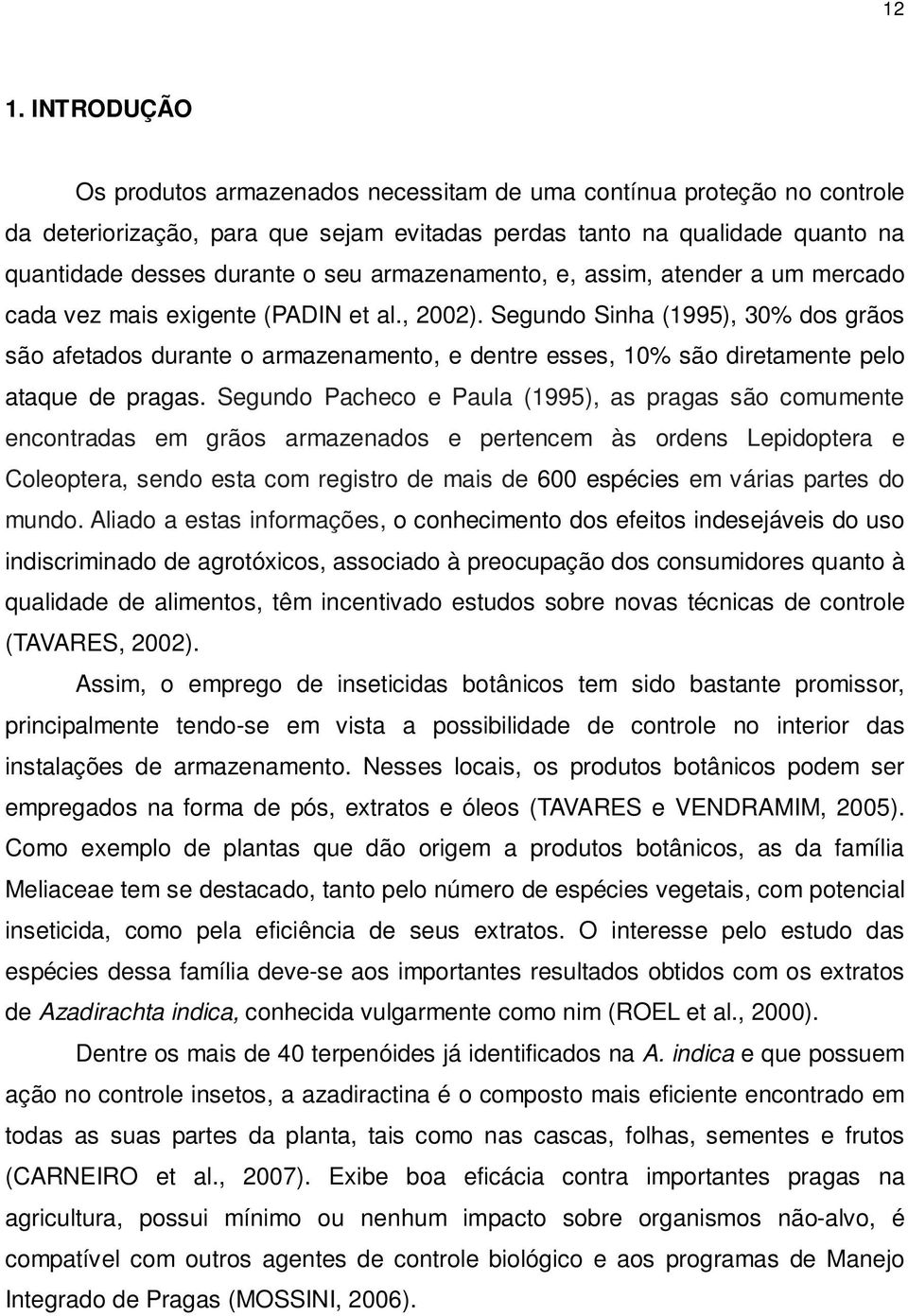 12

1. INTRODUÇÃO

Os produtos armazenados necessitam de uma contínua proteção no controle da deteriorização, para que sejam evitadas perdas tanto na qualidade quanto na quantidade desses durante o seu armazenamento, e, assim, atender a um mercado cada vez mais exigente (PADIN et al., 2002). Segundo Sinha (1995), 30% dos grãos são afetados durante o armazenamento, e dentre esses, 10% são diretamente pelo ataque de pragas. Segundo Pacheco e Paula (1995), as pragas são comumente encontradas em grãos armazenados e pertencem às ordens Lepidoptera e Coleoptera, sendo esta com registro de mais de 600 espécies em várias partes do mundo. Aliado a estas informações, o conhecimento dos efeitos indesejáveis do uso indiscriminado de agrotóxicos, associado à preocupação dos consumidores quanto à qualidade de alimentos, têm incentivado estudos sobre novas técnicas de controle (TAVARES, 2002).

Assim, o emprego de inseticidas botânicos tem sido bastante promissor, principalmente tendo-se em vista a possibilidade de controle no interior das instalações de armazenamento. Nesses locais, os produtos botânicos podem ser empregados na forma de pós, extratos e óleos (TAVARES e VENDRAMIM, 2005). Como exemplo de plantas que dão origem a produtos botânicos, as da família Meliaceae tem se destacado, tanto pelo número de espécies vegetais, com potencial inseticida, como pela eficiência de seus extratos. O interesse pelo estudo das espécies dessa família deve-se aos importantes resultados obtidos com os extratos de Azadirachta indica, conhecida vulgarmente como nim (ROEL et al., 2000).

Dentre os mais de 40 terpenóides já identificados na A. indica e que possuem ação no controle insetos, a azadiractina é o composto mais eficiente encontrado em todas as suas partes da planta, tais como nas cascas, folhas, sementes e frutos (CARNEIRO et al., 2007). Exibe boa eficácia contra importantes pragas na agricultura, possui mínimo ou nenhum impacto sobre organismos não-alvo, é compatível com outros agentes de controle biológico e aos programas de Manejo Integrado de Pragas (MOSSINI, 2006).